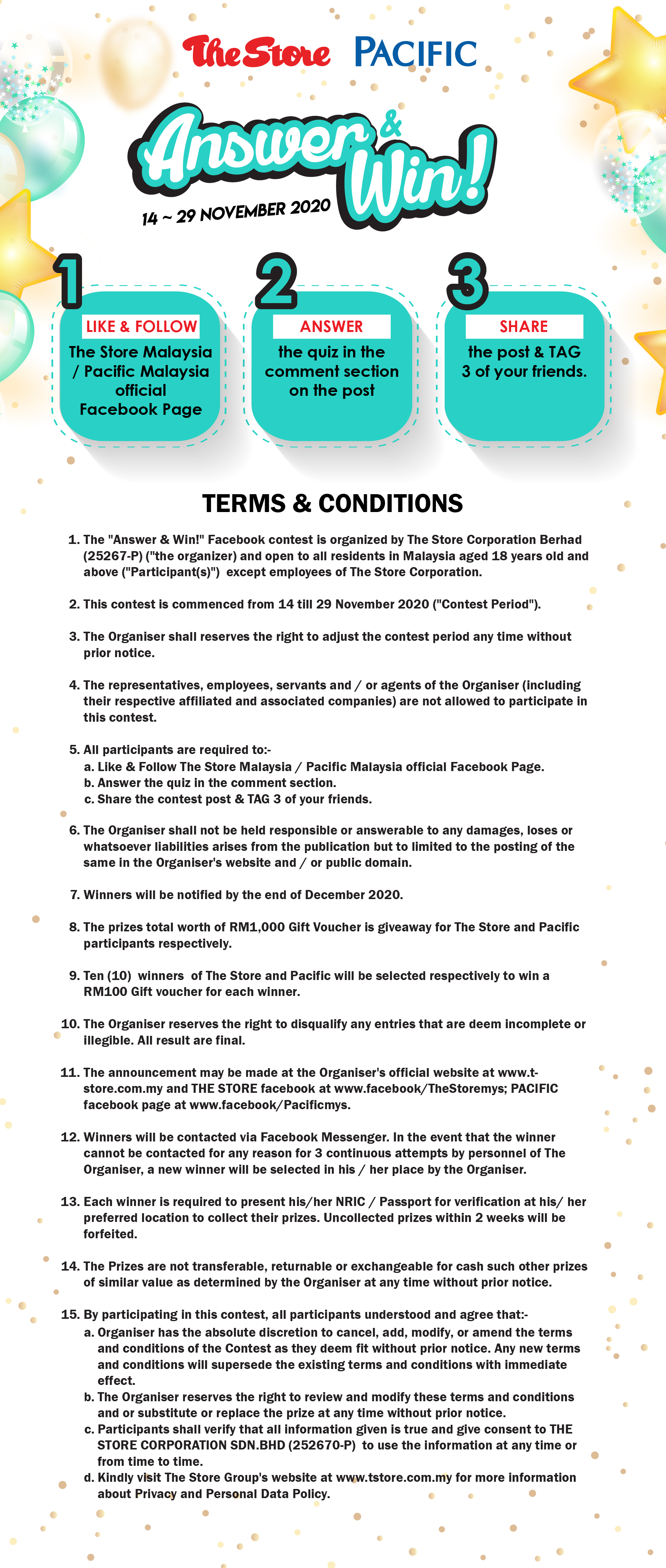 The Store PACIFIC

Answer & Win!

14 ~ 29 NOVEMBER 2020

1
LIKE & FOLLOW
The Store Malaysia / Pacific Malaysia official Facebook Page

2
ANSWER
the quiz in the comment section on the post

3
SHARE
the post & TAG 3 of your friends.

TERMS & CONDITIONS

1. The "Answer & Win!" Facebook contest is organized by The Store Corporation Berhad (25267-P) ("the organizer) and open to all residents in Malaysia aged 18 years old and above ("Participant(s)") except employees of The Store Corporation.

2. This contest is commenced from 14 till 29 November 2020 ("Contest Period").

3. The Organiser shall reserves the right to adjust the contest period any time without prior notice.

4. The representatives, employees, servants and / or agents of the Organiser (including their respective affiliated and associated companies) are not allowed to participate in this contest.

5. All participants are required to:-
a. Like & Follow The Store Malaysia / Pacific Malaysia official Facebook Page.
b. Answer the quiz in the comment section.
c. Share the contest post & TAG 3 of your friends.

6. The Organiser shall not be held responsible or answerable to any damages, loses or whatsoever liabilities arises from the publication but to limited to the posting of the same in the Organiser's website and / or public domain.

7. Winners will be notified by the end of December 2020.

8. The prizes total worth of RM1,000 Gift Voucher is giveaway for The Store and Pacific participants respectively.

9. Ten (10) winners of The Store and Pacific will be selected respectively to win a RM100 Gift voucher for each winner.

10. The Organiser reserves the right to disqualify any entries that are deem incomplete or illegible. All result are final.

11. The announcement may be made at the Organiser's official website at www.t-store.com.my and THE STORE facebook at www.facebook/TheStoremys; PACIFIC facebook page at www.facebook/Pacificmys.

12. Winners will be contacted via Facebook Messenger. In the event that the winner cannot be contacted for any reason for 3 continuous attempts by personnel of The Organiser, a new winner will be selected in his / her place by the Organiser.

13. Each winner is required to present his/her NRIC / Passport for verification at his/ her preferred location to collect their prizes. Uncollected prizes within 2 weeks will be forfeited.

14. The Prizes are not transferable, returnable or exchangeable for cash such other prizes of similar value as determined by the Organiser at any time without prior notice.

15. By participating in this contest, all participants understood and agree that:-
a. Organiser has the absolute discretion to cancel, add, modify, or amend the terms and conditions of the Contest as they deem fit without prior notice. Any new terms and conditions will supersede the existing terms and conditions with immediate effect.
b. The Organiser reserves the right to review and modify these terms and conditions and or substitute or replace the prize at any time without prior notice.
c. Participants shall verify that all information given is true and give consent to THE STORE CORPORATION SDN.BHD (252670-P) to use the information at any time or from time to time.
d. Kindly visit The Store Group's website at www.tstore.com.my for more information about Privacy and Personal Data Policy.